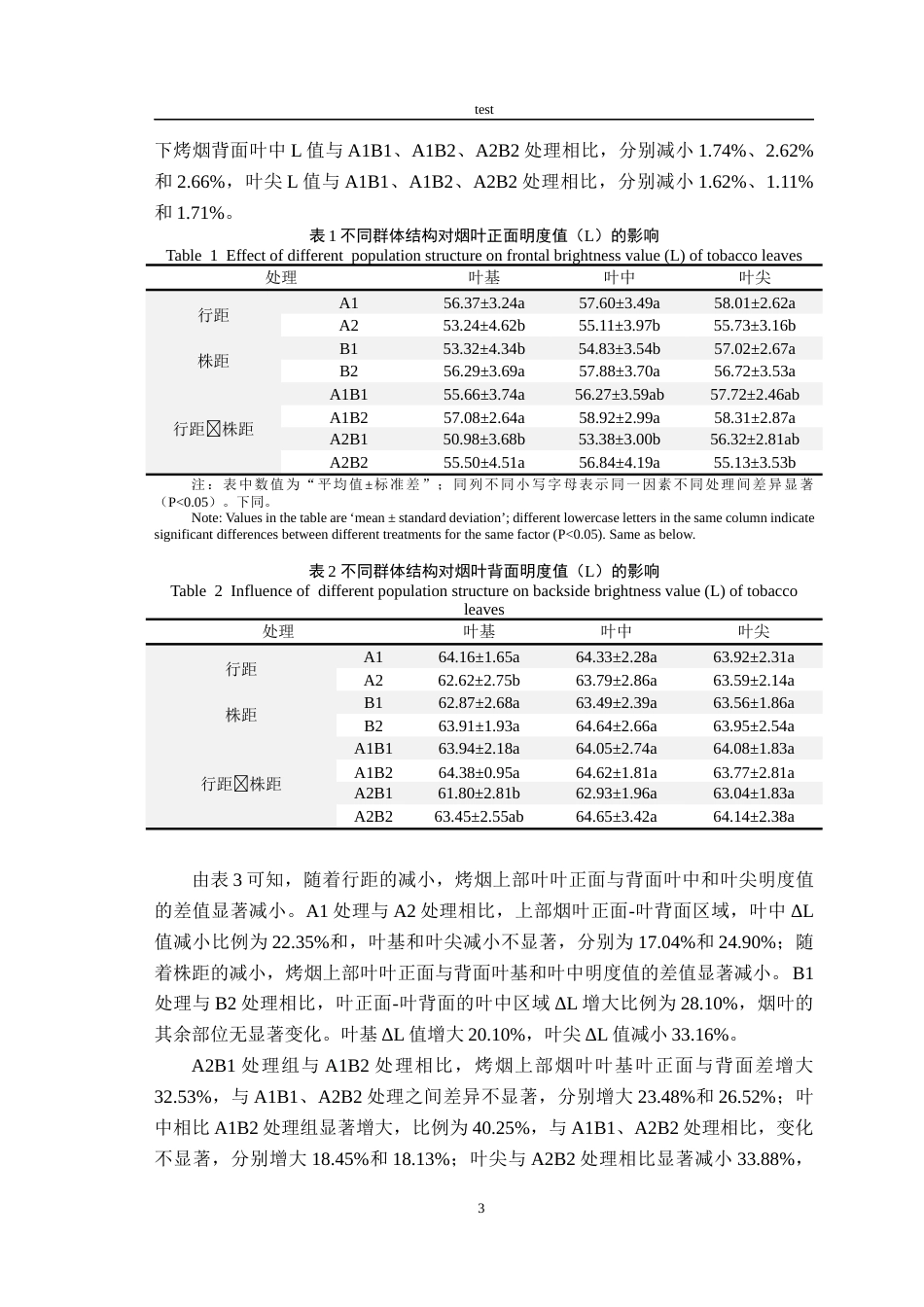 test

下烤烟背面叶中L值与A1B1、A1B2、A2B2处理相比，分别减小1.74%、2.62%和2.66%，叶尖L值与A1B1、A1B2、A2B2处理相比，分别减小1.62%、1.11%和1.71%。

表1不同群体结构对烟叶正面明度值（L）的影响
Table 1 Effect of different population structure on frontal brightness value (L) of tobacco leaves

| 处理 | | 叶基 | 叶中 | 叶尖 |
|---|---|---|---|---|
| 行距 | A1 | 56.37±3.24a | 57.60±3.49a | 58.01±2.62a |
| | A2 | 53.24±4.62b | 55.11±3.97b | 55.73±3.16b |
| 株距 | B1 | 53.32±4.34b | 54.83±3.54b | 57.02±2.67a |
| | B2 | 56.29±3.69a | 57.88±3.70a | 56.72±3.53a |
| 行距☒株距 | A1B1 | 55.66±3.74a | 56.27±3.59ab | 57.72±2.46ab |
| | A1B2 | 57.08±2.64a | 58.92±2.99a | 58.31±2.87a |
| | A2B1 | 50.98±3.68b | 53.38±3.00b | 56.32±2.81ab |
| | A2B2 | 55.50±4.51a | 56.84±4.19a | 55.13±3.53b |

注：表中数值为“平均值±标准差”；同列不同小写字母表示同一因素不同处理间差异显著（P<0.05）。下同。
Note: Values in the table are 'mean ± standard deviation'; different lowercase letters in the same column indicate significant differences between different treatments for the same factor (P<0.05). Same as below.

表2不同群体结构对烟叶背面明度值（L）的影响
Table 2 Influence of different population structure on backside brightness value (L) of tobacco leaves

| 处理 | | 叶基 | 叶中 | 叶尖 |
|---|---|---|---|---|
| 行距 | A1 | 64.16±1.65a | 64.33±2.28a | 63.92±2.31a |
| | A2 | 62.62±2.75b | 63.79±2.86a | 63.59±2.14a |
| 株距 | B1 | 62.87±2.68a | 63.49±2.39a | 63.56±1.86a |
| | B2 | 63.91±1.93a | 64.64±2.66a | 63.95±2.54a |
| 行距☒株距 | A1B1 | 63.94±2.18a | 64.05±2.74a | 64.08±1.83a |
| | A1B2 | 64.38±0.95a | 64.62±1.81a | 63.77±2.81a |
| | A2B1 | 61.80±2.81b | 62.93±1.96a | 63.04±1.83a |
| | A2B2 | 63.45±2.55ab | 64.65±3.42a | 64.14±2.38a |

由表3可知，随着行距的减小，烤烟上部叶叶正面与背面叶中和叶尖明度值的差值显著减小。A1处理与A2处理相比，上部烟叶正面-叶背面区域，叶中ΔL值减小比例为22.35%和，叶基和叶尖减小不显著，分别为17.04%和24.90%；随着株距的减小，烤烟上部叶叶正面与背面叶基和叶中明度值的差值显著减小。B1处理与B2处理相比，叶正面-叶背面的叶中区域ΔL增大比例为28.10%，烟叶的其余部位无显著变化。叶基ΔL值增大20.10%，叶尖ΔL值减小33.16%。

A2B1处理组与A1B2处理相比，烤烟上部烟叶叶基叶正面与背面差增大32.53%，与A1B1、A2B2处理之间差异不显著，分别增大23.48%和26.52%；叶中相比A1B2处理组显著增大，比例为40.25%，与A1B1、A2B2处理相比，变化不显著，分别增大18.45%和18.13%；叶尖与A2B2处理相比显著减小33.88%，

3